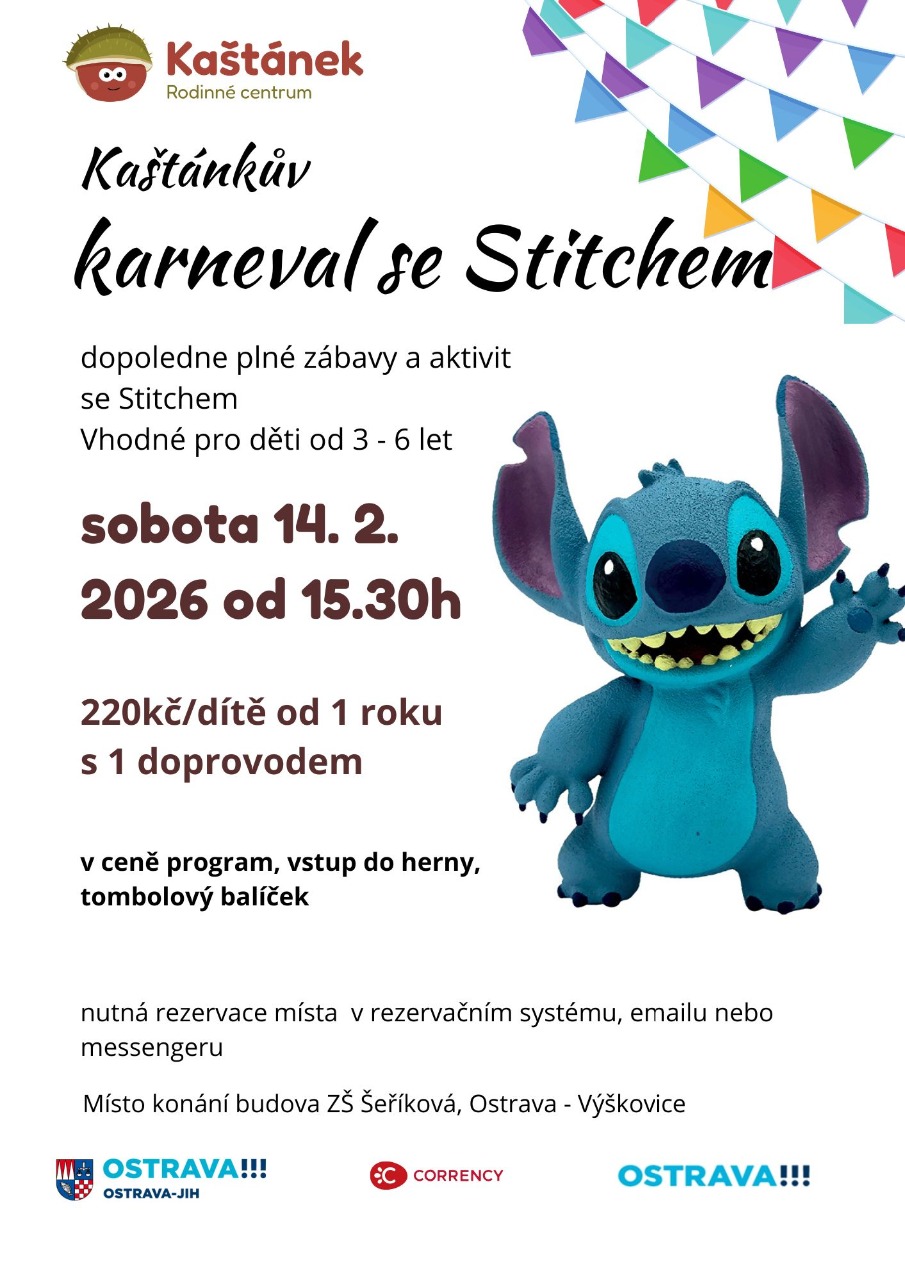 Kaštánek
Rodinné centrum

Kaštánkův
karneval se Stitchem

dopoledne plné zábavy a aktivit
se Stitchem
Vhodné pro děti od 3 - 6 let

sobota 14. 2.
2026 od 15.30h

220kč/dítě od 1 roku
s 1 doprovodem

v ceně program, vstup do herny,
tombolový balíček

nutná rezervace místa v rezervačním systému, emailu nebo messengeru

Místo konání budova ZŠ Šeříková, Ostrava - Výškovice

OSTRAVA!!!
OSTRAVA-JIH

CORRENCY

OSTRAVA!!!